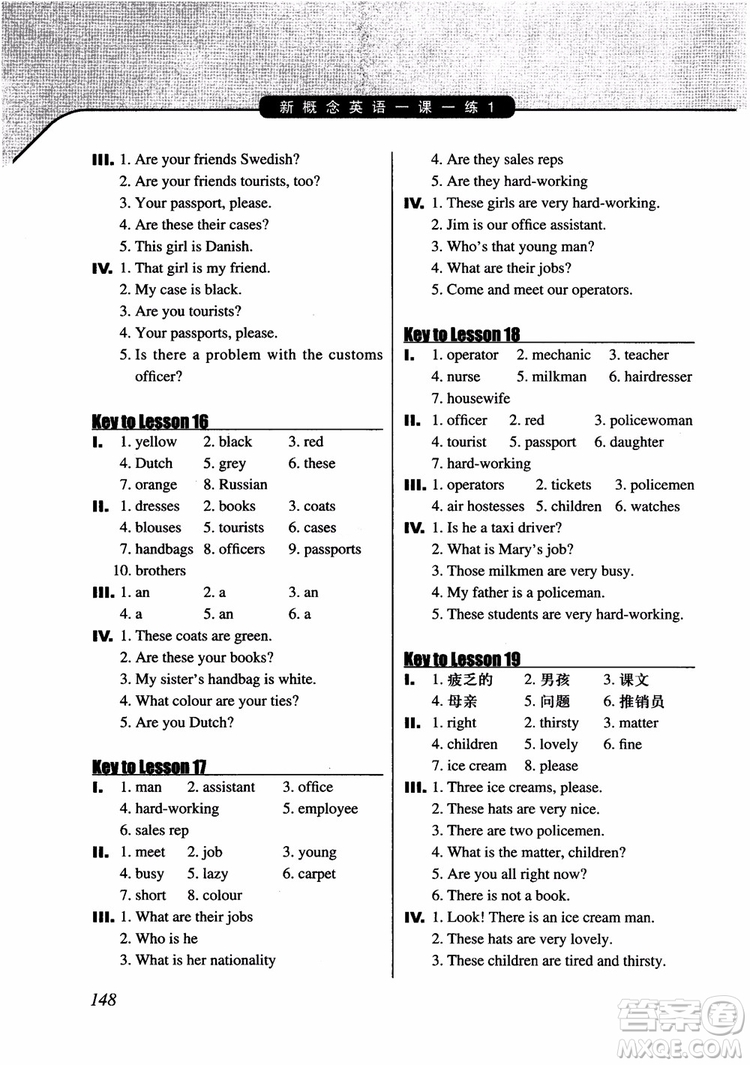 新概念英语一课一练 1

III. 1. Are your friends Swedish?
2. Are your friends tourists, too?
3. Your passport, please.
4. Are these their cases?
5. This girl is Danish.

IV. 1. That girl is my friend.
2. My case is black.
3. Are you tourists?
4. Your passports, please.
5. Is there a problem with the customs officer?

Key to Lesson 16

I. 1. yellow 2. black 3. red
4. Dutch 5. grey 6. these
7. orange 8. Russian

II. 1. dresses 2. books 3. coats
4. blouses 5. tourists 6. cases
7. handbags 8. officers 9. passports
10. brothers

III. 1. an 2. a 3. an
4. a 5. an 6. a

IV. 1. These coats are green.
2. Are these your books?
3. My sister's handbag is white.
4. What colour are your ties?
5. Are you Dutch?

Key to Lesson 17

I. 1. man 2. assistant 3. office
4. hard-working 5. employee
6. sales rep

II. 1. meet 2. job 3. young
4. busy 5. lazy 6. carpet
7. short 8. colour

III. 1. What are their jobs
2. Who is he
3. What is her nationality
4. Are they sales reps
5. Are they hard-working

IV. 1. These girls are very hard-working.
2. Jim is our office assistant.
3. Who's that young man?
4. What are their jobs?
5. Come and meet our operators.

Key to Lesson 18

I. 1. operator 2. mechanic 3. teacher
4. nurse 5. milkman 6. hairdresser
7. housewife

II. 1. officer 2. red 3. policewoman
4. tourist 5. passport 6. daughter
7. hard-working

III. 1. operators 2. tickets 3. policemen
4. air hostesses 5. children 6. watches

IV. 1. Is he a taxi driver?
2. What is Mary's job?
3. Those milkmen are very busy.
4. My father is a policeman.
5. These students are very hard-working.

Key to Lesson 19

I. 1. 疲乏的 2. 男孩 3. 课文
4. 母亲 5. 问题 6. 推销员

II. 1. right 2. thirsty 3. matter
4. children 5. lovely 6. fine
7. ice cream 8. please

III. 1. Three ice creams, please.
2. These hats are very nice.
3. There are two policemen.
4. What is the matter, children?
5. Are you all right now?
6. There is not a book.

IV. 1. Look! There is an ice cream man.
2. These hats are very lovely.
3. These children are tired and thirsty.

148

答案圈 MXQE.COM